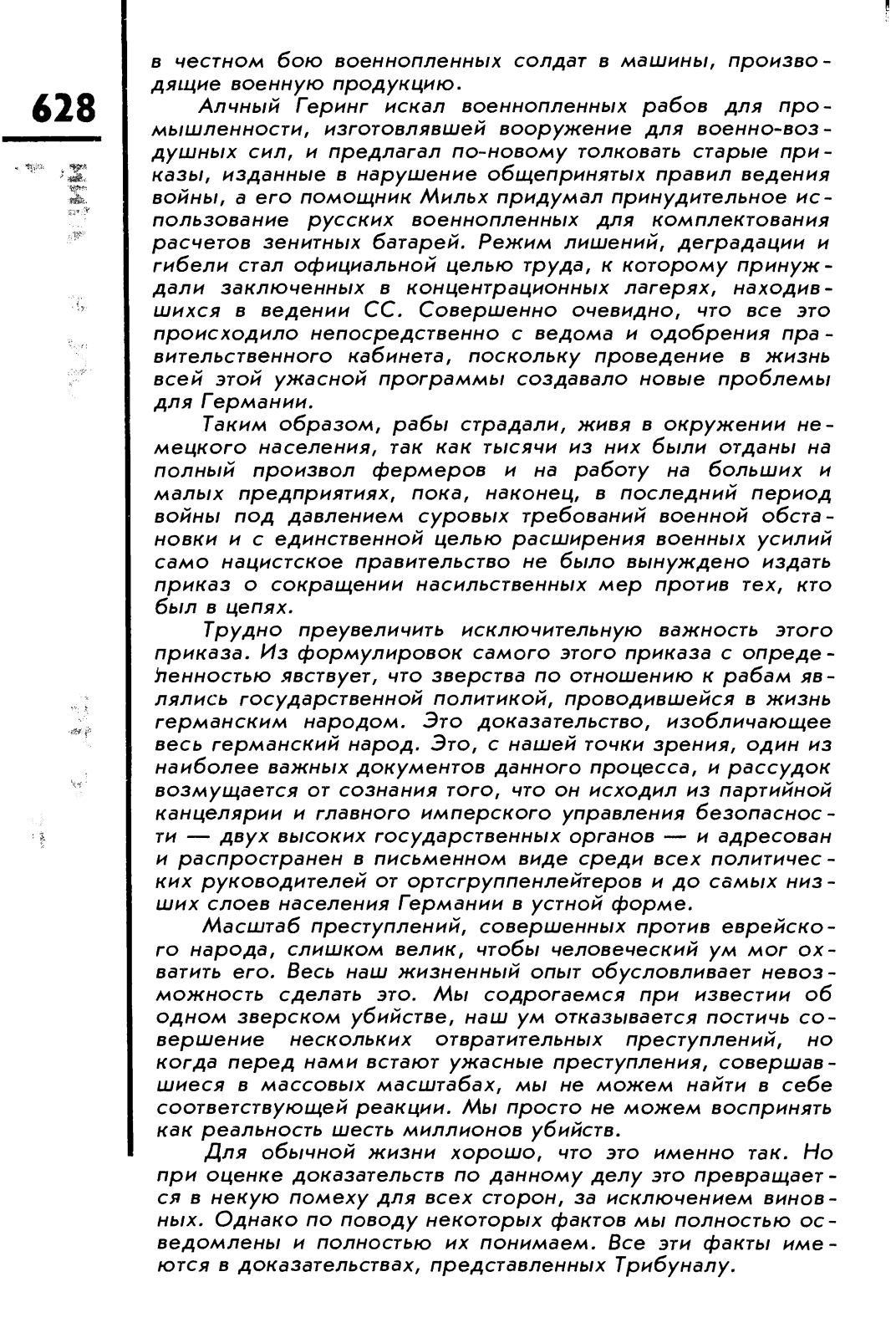 628

в честном бою военнопленных солдат в машины, производящие военную продукцию.

Алчный Геринг искал военнопленных рабов для промышленности, изготовлявшей вооружение для военно-воздушных сил, и предлагал по-новому толковать старые приказы, изданные в нарушение общепринятых правил ведения войны, а его помощник Мильх придумал принудительное использование русских военнопленных для комплектования расчетов зенитных батарей. Режим лишений, деградации и гибели стал официальной целью труда, к которому принуждали заключенных в концентрационных лагерях, находившихся в ведении СС. Совершенно очевидно, что все это происходило непосредственно с ведома и одобрения правительственного кабинета, поскольку проведение в жизнь всей этой ужасной программы создавало новые проблемы для Германии.

Таким образом, рабы страдали, живя в окружении немецкого населения, так как тысячи из них были отданы на полный произвол фермеров и на работу на больших и малых предприятиях, пока, наконец, в последний период войны под давлением суровых требований военной обстановки и с единственной целью расширения военных усилий само нацистское правительство не было вынуждено издать приказ о сокращении насильственных мер против тех, кто был в цепях.

Трудно преувеличить исключительную важность этого приказа. Из формулировок самого этого приказа с определенностью явствует, что зверства по отношению к рабам являлись государственной политикой, проводившейся в жизнь германским народом. Это доказательство, изобличающее весь германский народ. Это, с нашей точки зрения, один из наиболее важных документов данного процесса, и рассудок возмущается от сознания того, что он исходил из партийной канцелярии и главного имперского управления безопасности — двух высоких государственных органов — и адресован и распространен в письменном виде среди всех политических руководителей от ортсгруппенлейтеров и до самых низших слоев населения Германии в устной форме.

Масштаб преступлений, совершенных против еврейского народа, слишком велик, чтобы человеческий ум мог охватить его. Весь наш жизненный опыт обусловливает невозможность сделать это. Мы содрогаемся при известии об одном зверском убийстве, наш ум отказывается постичь совершение нескольких отвратительных преступлений, но когда перед нами встают ужасные преступления, совершавшиеся в массовых масштабах, мы не можем найти в себе соответствующей реакции. Мы просто не можем воспринять как реальность шесть миллионов убийств.

Для обычной жизни хорошо, что это именно так. Но при оценке доказательств по данному делу это превращается в некую помеху для всех сторон, за исключением виновных. Однако по поводу некоторых фактов мы полностью осведомлены и полностью их понимаем. Все эти факты имеются в доказательствах, представленных Трибуналу.